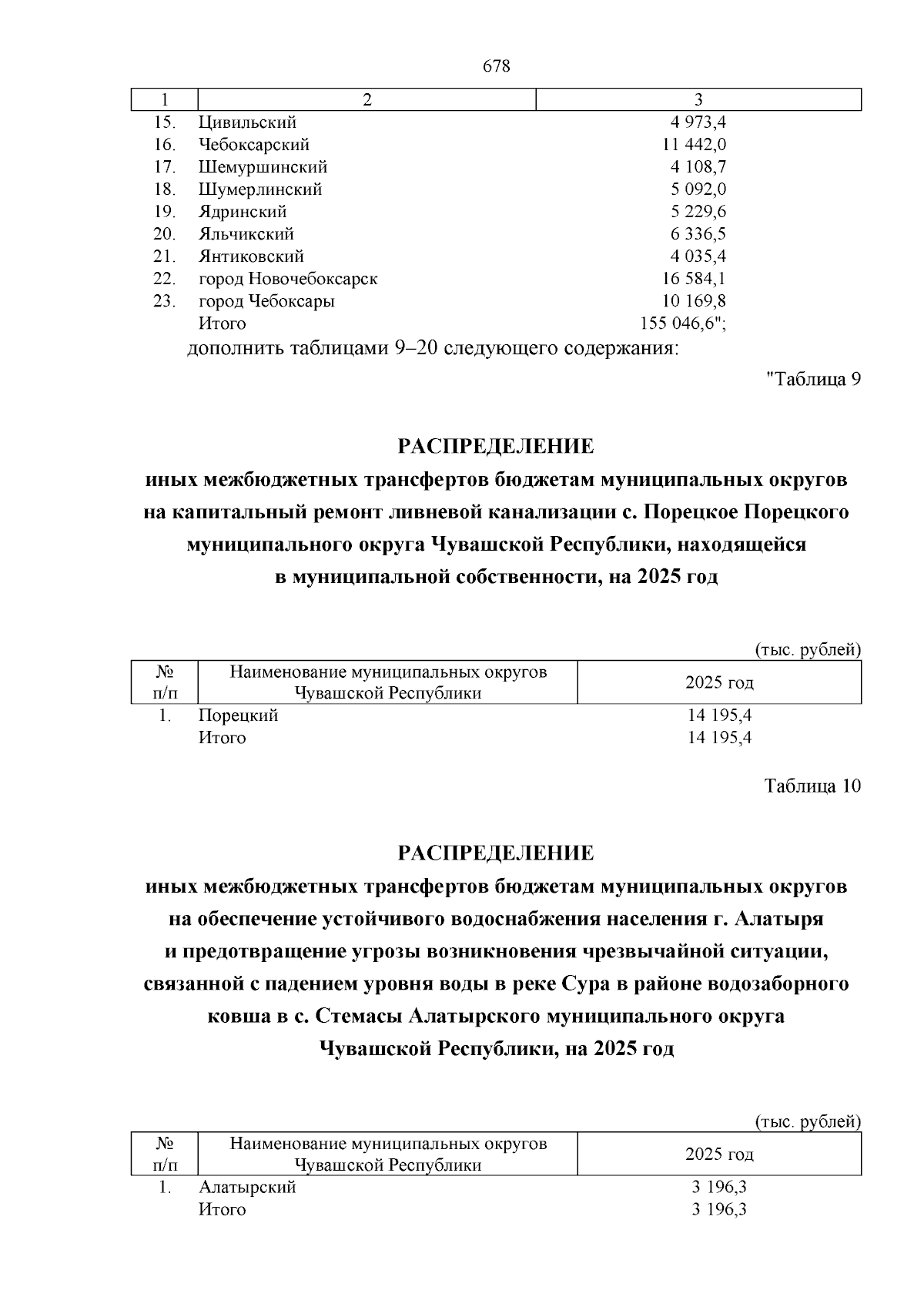 678

| 1 | 2 | 3 |
|---|---|---|
| 15. | Цивильский | 4 973,4 |
| 16. | Чебоксарский | 11 442,0 |
| 17. | Шемуршинский | 4 108,7 |
| 18. | Шумерлинский | 5 092,0 |
| 19. | Ядринский | 5 229,6 |
| 20. | Яльчикский | 6 336,5 |
| 21. | Янтиковский | 4 035,4 |
| 22. | город Новочебоксарск | 16 584,1 |
| 23. | город Чебоксары | 10 169,8 |
| | Итого | 155 046,6"; |

дополнить таблицами 9–20 следующего содержания:

"Таблица 9

РАСПРЕДЕЛЕНИЕ
иных межбюджетных трансфертов бюджетам муниципальных округов на капитальный ремонт ливневой канализации с. Порецкое Порецкого муниципального округа Чувашской Республики, находящейся в муниципальной собственности, на 2025 год

(тыс. рублей)

| № п/п | Наименование муниципальных округов Чувашской Республики | 2025 год |
|---|---|---|
| 1. | Порецкий | 14 195,4 |
| | Итого | 14 195,4 |

Таблица 10

РАСПРЕДЕЛЕНИЕ
иных межбюджетных трансфертов бюджетам муниципальных округов на обеспечение устойчивого водоснабжения населения г. Алатыря и предотвращение угрозы возникновения чрезвычайной ситуации, связанной с падением уровня воды в реке Сура в районе водозаборного ковша в с. Стемасы Алатырского муниципального округа Чувашской Республики, на 2025 год

(тыс. рублей)

| № п/п | Наименование муниципальных округов Чувашской Республики | 2025 год |
|---|---|---|
| 1. | Алатырский | 3 196,3 |
| | Итого | 3 196,3 |